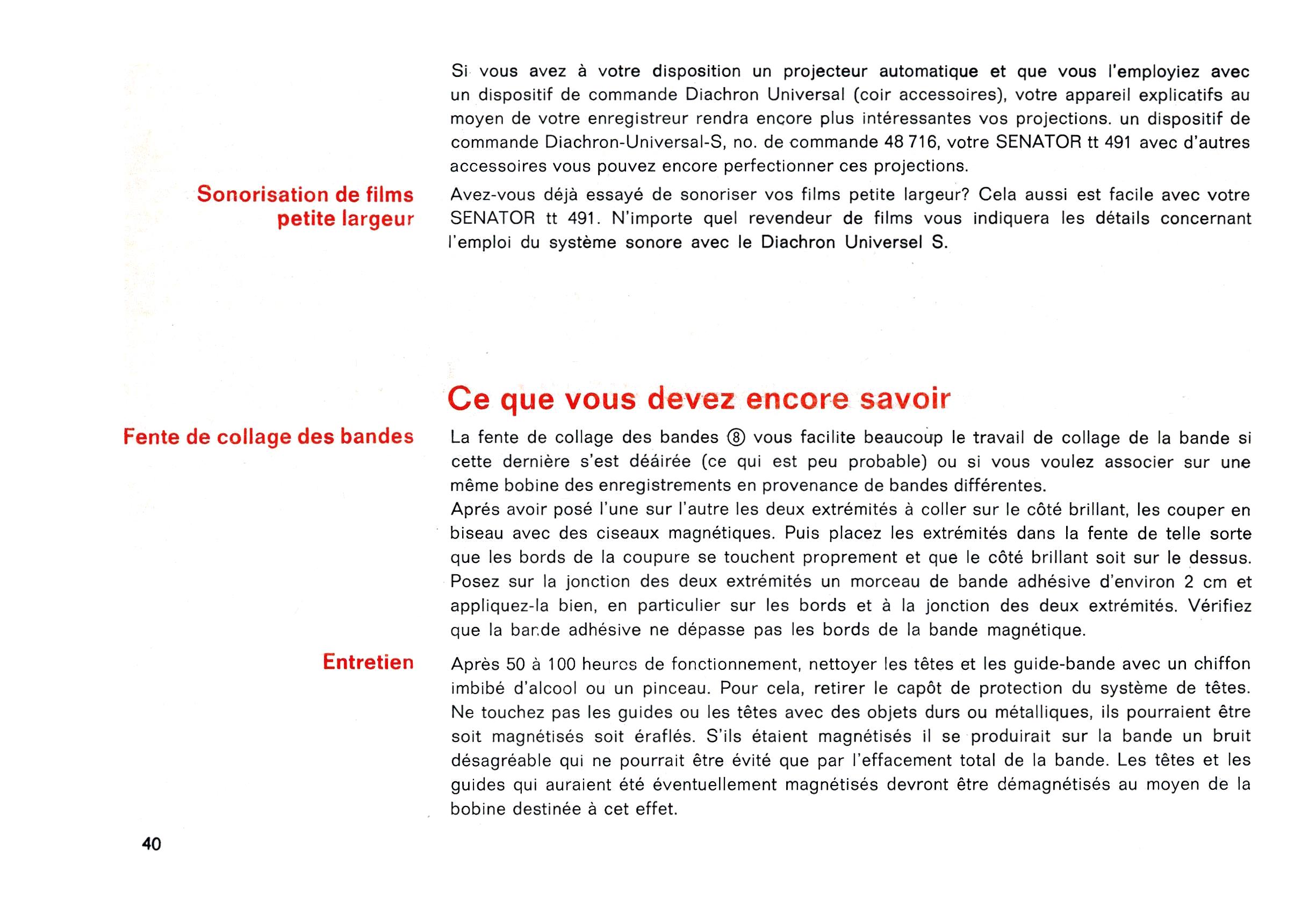 Si vous avez à votre disposition un projecteur automatique et que vous l'employiez avec un dispositif de commande Diachron Universal (coir accessoires), votre appareil explicatifs au moyen de votre enregistreur rendra encore plus intéressantes vos projections. un dispositif de commande Diachron-Universal-S, no. de commande 48 716, votre SENATOR tt 491 avec d'autres accessoires vous pouvez encore perfectionner ces projections.

Sonorisation de films petite largeur

Avez-vous déjà essayé de sonoriser vos films petite largeur? Cela aussi est facile avec votre SENATOR tt 491. N'importe quel revendeur de films vous indiquera les détails concernant l'emploi du système sonore avec le Diachron Universel S.

Ce que vous devez encore savoir

Fente de collage des bandes

La fente de collage des bandes ⑧ vous facilite beaucoup le travail de collage de la bande si cette dernière s'est déáirée (ce qui est peu probable) ou si vous voulez associer sur une même bobine des enregistrements en provenance de bandes différentes.
Aprés avoir posé l'une sur l'autre les deux extrémités à coller sur le côté brillant, les couper en biseau avec des ciseaux magnétiques. Puis placez les extrémités dans la fente de telle sorte que les bords de la coupure se touchent proprement et que le côté brillant soit sur le dessus. Posez sur la jonction des deux extrémités un morceau de bande adhésive d'environ 2 cm et appliquez-la bien, en particulier sur les bords et à la jonction des deux extrémités. Vérifiez que la bande adhésive ne dépasse pas les bords de la bande magnétique.

Entretien

Après 50 à 100 heures de fonctionnement, nettoyer les têtes et les guide-bande avec un chiffon imbibé d'alcool ou un pinceau. Pour cela, retirer le capôt de protection du système de têtes. Ne touchez pas les guides ou les têtes avec des objets durs ou métalliques, ils pourraient être soit magnétisés soit éraflés. S'ils étaient magnétisés il se produirait sur la bande un bruit désagréable qui ne pourrait être évité que par l'effacement total de la bande. Les têtes et les guides qui auraient été éventuellement magnétisés devront être démagnétisés au moyen de la bobine destinée à cet effet.

40